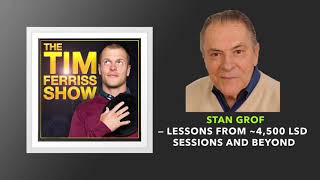 THE TIM FERRISS SHOW

STAN GROF
– LESSONS FROM ~4,500 LSD SESSIONS AND BEYOND